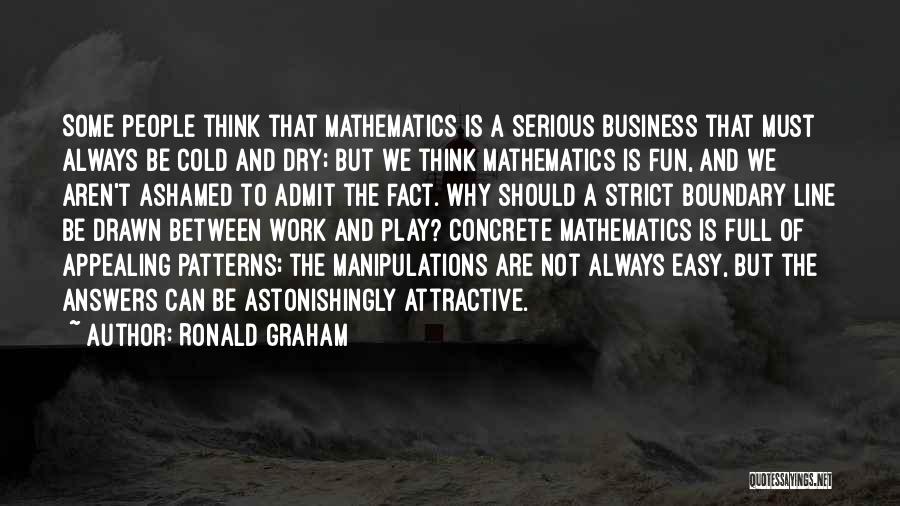 SOME PEOPLE THINK THAT MATHEMATICS IS A SERIOUS BUSINESS THAT MUST ALWAYS BE COLD AND DRY; BUT WE THINK MATHEMATICS IS FUN, AND WE AREN'T ASHAMED TO ADMIT THE FACT. WHY SHOULD A STRICT BOUNDARY LINE BE DRAWN BETWEEN WORK AND PLAY? CONCRETE MATHEMATICS IS FULL OF APPEALING PATTERNS; THE MANIPULATIONS ARE NOT ALWAYS EASY, BUT THE ANSWERS CAN BE ASTONISHINGLY ATTRACTIVE.

~ AUTHOR: RONALD GRAHAM

QUOTESSAYINGS.NET